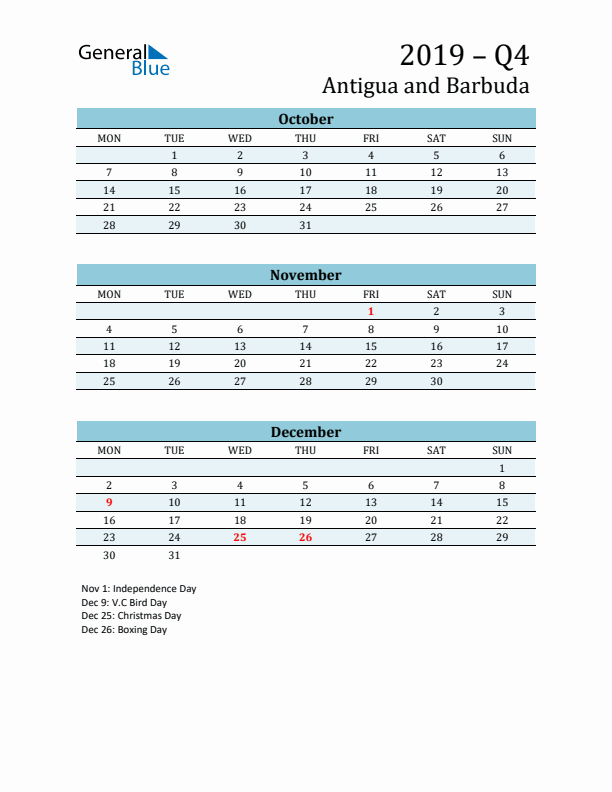 General Blue

2019 – Q4
Antigua and Barbuda

October

| MON | TUE | WED | THU | FRI | SAT | SUN |
|---|---|---|---|---|---|---|
| | 1 | 2 | 3 | 4 | 5 | 6 |
| 7 | 8 | 9 | 10 | 11 | 12 | 13 |
| 14 | 15 | 16 | 17 | 18 | 19 | 20 |
| 21 | 22 | 23 | 24 | 25 | 26 | 27 |
| 28 | 29 | 30 | 31 | | | |

November

| MON | TUE | WED | THU | FRI | SAT | SUN |
|---|---|---|---|---|---|---|
| | | | | 1 | 2 | 3 |
| 4 | 5 | 6 | 7 | 8 | 9 | 10 |
| 11 | 12 | 13 | 14 | 15 | 16 | 17 |
| 18 | 19 | 20 | 21 | 22 | 23 | 24 |
| 25 | 26 | 27 | 28 | 29 | 30 | |

December

| MON | TUE | WED | THU | FRI | SAT | SUN |
|---|---|---|---|---|---|---|
| | | | | | | 1 |
| 2 | 3 | 4 | 5 | 6 | 7 | 8 |
| 9 | 10 | 11 | 12 | 13 | 14 | 15 |
| 16 | 17 | 18 | 19 | 20 | 21 | 22 |
| 23 | 24 | 25 | 26 | 27 | 28 | 29 |
| 30 | 31 | | | | | |

Nov 1: Independence Day
Dec 9: V.C Bird Day
Dec 25: Christmas Day
Dec 26: Boxing Day